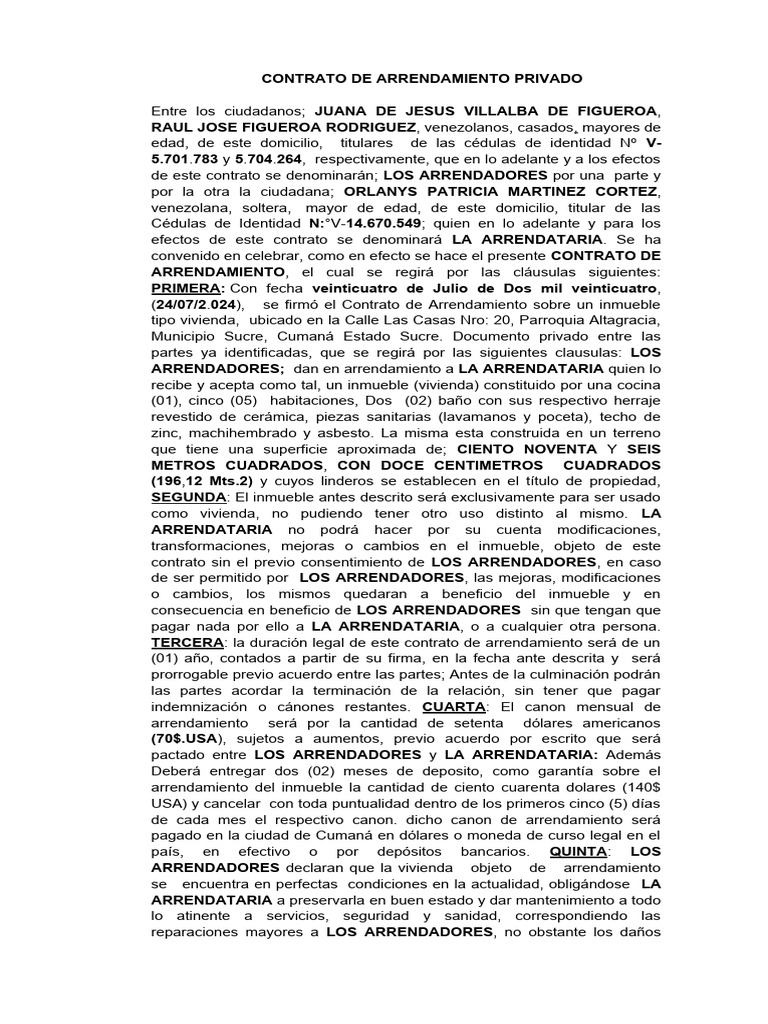 CONTRATO DE ARRENDAMIENTO PRIVADO

Entre los ciudadanos; JUANA DE JESUS VILLALBA DE FIGUEROA, RAUL JOSE FIGUEROA RODRIGUEZ, venezolanos, casados, mayores de edad, de este domicilio, titulares de las cédulas de identidad Nº V-5.701.783 y 5.704.264, respectivamente, que en lo adelante y a los efectos de este contrato se denominarán; LOS ARRENDADORES por una parte y por la otra la ciudadana; ORLANYS PATRICIA MARTINEZ CORTEZ, venezolana, soltera, mayor de edad, de este domicilio, titular de las Cédulas de Identidad N:°V-14.670.549; quien en lo adelante y para los efectos de este contrato se denominará LA ARRENDATARIA. Se ha convenido en celebrar, como en efecto se hace el presente CONTRATO DE ARRENDAMIENTO, el cual se regirá por las cláusulas siguientes: PRIMERA: Con fecha veinticuatro de Julio de Dos mil veinticuatro, (24/07/2.024), se firmó el Contrato de Arrendamiento sobre un inmueble tipo vivienda, ubicado en la Calle Las Casas Nro: 20, Parroquia Altagracia, Municipio Sucre, Cumaná Estado Sucre. Documento privado entre las partes ya identificadas, que se regirá por las siguientes clausulas: LOS ARRENDADORES; dan en arrendamiento a LA ARRENDATARIA quien lo recibe y acepta como tal, un inmueble (vivienda) constituido por una cocina (01), cinco (05) habitaciones, Dos (02) baño con sus respectivo herraje revestido de cerámica, piezas sanitarias (lavamanos y poceta), techo de zinc, machihembrado y asbesto. La misma esta construida en un terreno que tiene una superficie aproximada de; CIENTO NOVENTA Y SEIS METROS CUADRADOS, CON DOCE CENTIMETROS CUADRADOS (196,12 Mts.2) y cuyos linderos se establecen en el título de propiedad, SEGUNDA: El inmueble antes descrito será exclusivamente para ser usado como vivienda, no pudiendo tener otro uso distinto al mismo. LA ARRENDATARIA no podrá hacer por su cuenta modificaciones, transformaciones, mejoras o cambios en el inmueble, objeto de este contrato sin el previo consentimiento de LOS ARRENDADORES, en caso de ser permitido por LOS ARRENDADORES, las mejoras, modificaciones o cambios, los mismos quedaran a beneficio del inmueble y en consecuencia en beneficio de LOS ARRENDADORES sin que tengan que pagar nada por ello a LA ARRENDATARIA, o a cualquier otra persona. TERCERA: la duración legal de este contrato de arrendamiento será de un (01) año, contados a partir de su firma, en la fecha ante descrita y será prorrogable previo acuerdo entre las partes; Antes de la culminación podrán las partes acordar la terminación de la relación, sin tener que pagar indemnización o cánones restantes. CUARTA: El canon mensual de arrendamiento será por la cantidad de setenta dólares americanos (70$.USA), sujetos a aumentos, previo acuerdo por escrito que será pactado entre LOS ARRENDADORES y LA ARRENDATARIA: Además Deberá entregar dos (02) meses de deposito, como garantía sobre el arrendamiento del inmueble la cantidad de ciento cuarenta dolares (140$ USA) y cancelar con toda puntualidad dentro de los primeros cinco (5) días de cada mes el respectivo canon. dicho canon de arrendamiento será pagado en la ciudad de Cumaná en dólares o moneda de curso legal en el país, en efectivo o por depósitos bancarios. QUINTA: LOS ARRENDADORES declaran que la vivienda objeto de arrendamiento se encuentra en perfectas condiciones en la actualidad, obligándose LA ARRENDATARIA a preservarla en buen estado y dar mantenimiento a todo lo atinente a servicios, seguridad y sanidad, correspondiendo las reparaciones mayores a LOS ARRENDADORES, no obstante los daños